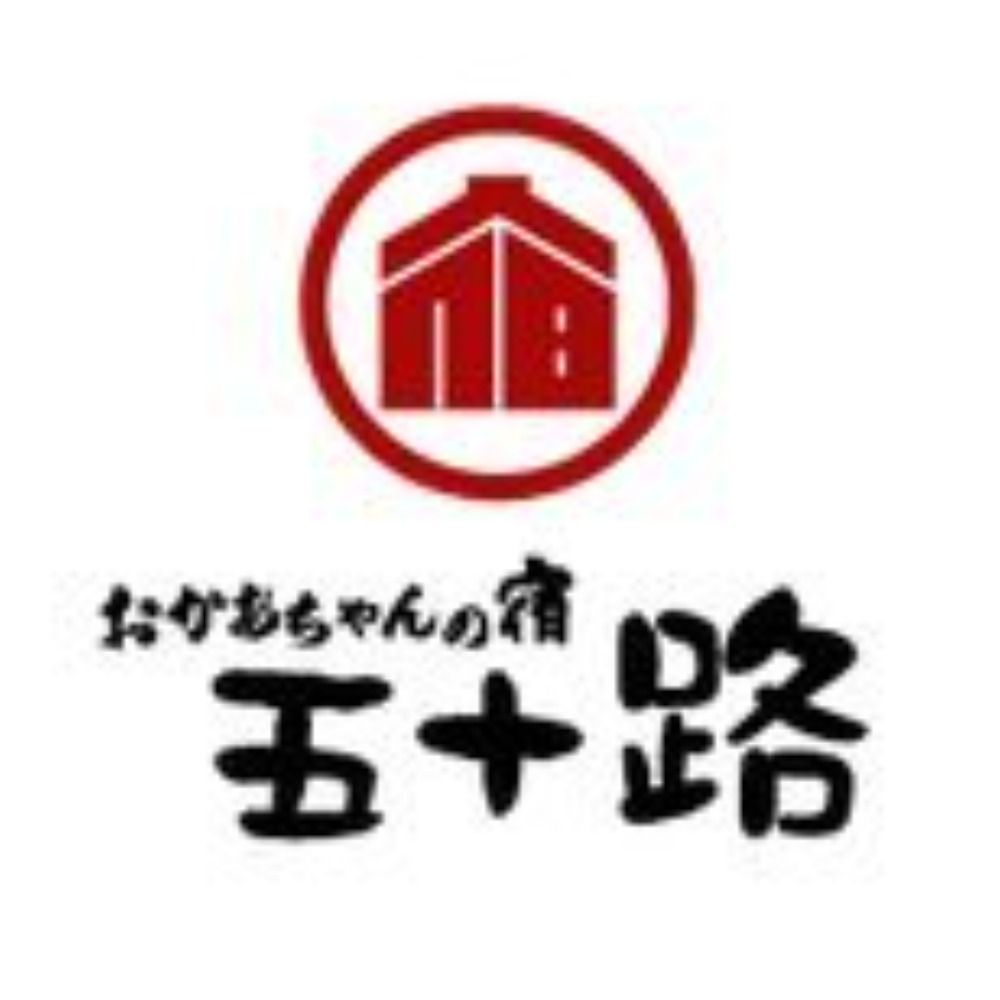 おかあちゃんの宿
五十路